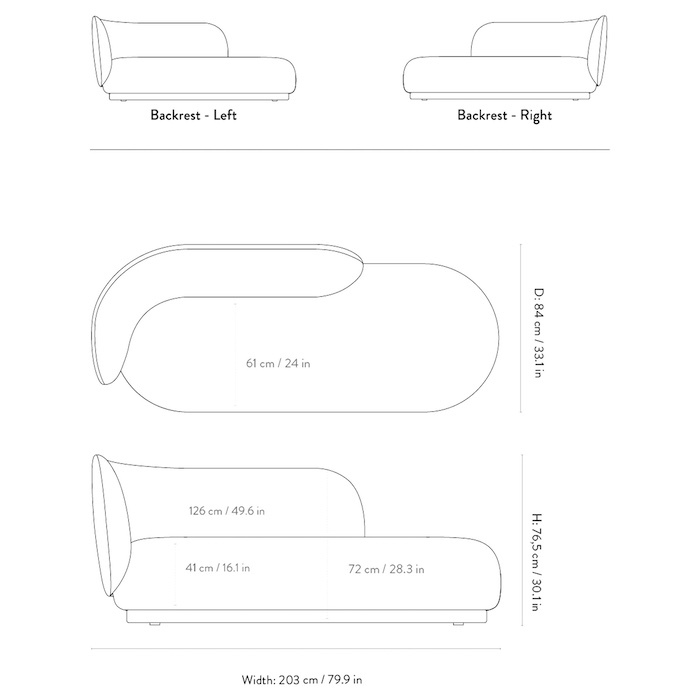 Backrest - Left

Backrest - Right

61 cm / 24 in

D: 84 cm / 33.1 in

126 cm / 49.6 in

41 cm / 16.1 in

72 cm / 28.3 in

H: 76,5 cm / 30.1 in

Width: 203 cm / 79.9 in